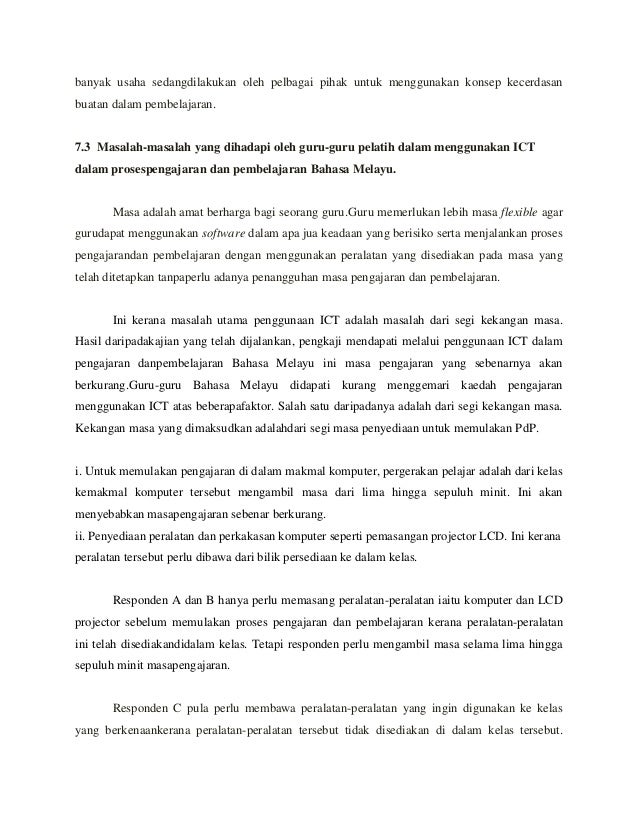 banyak usaha sedangdilakukan oleh pelbagai pihak untuk menggunakan konsep kecerdasan buatan dalam pembelajaran.

7.3 Masalah-masalah yang dihadapi oleh guru-guru pelatih dalam menggunakan ICT dalam prosespengajaran dan pembelajaran Bahasa Melayu.

Masa adalah amat berharga bagi seorang guru.Guru memerlukan lebih masa flexible agar gurudapat menggunakan software dalam apa jua keadaan yang berisiko serta menjalankan proses pengajarandan pembelajaran dengan menggunakan peralatan yang disediakan pada masa yang telah ditetapkan tanpaperlu adanya penangguhan masa pengajaran dan pembelajaran.

Ini kerana masalah utama penggunaan ICT adalah masalah dari segi kekangan masa. Hasil daripadakajian yang telah dijalankan, pengkaji mendapati melalui penggunaan ICT dalam pengajaran danpembelajaran Bahasa Melayu ini masa pengajaran yang sebenarnya akan berkurang.Guru-guru Bahasa Melayu didapati kurang menggemari kaedah pengajaran menggunakan ICT atas beberapafaktor. Salah satu daripadanya adalah dari segi kekangan masa. Kekangan masa yang dimaksudkan adalahdari segi masa penyediaan untuk memulakan PdP.

i. Untuk memulakan pengajaran di dalam makmal komputer, pergerakan pelajar adalah dari kelas kemakmal komputer tersebut mengambil masa dari lima hingga sepuluh minit. Ini akan menyebabkan masapengajaran sebenar berkurang.
ii. Penyediaan peralatan dan perkakasan komputer seperti pemasangan projector LCD. Ini kerana peralatan tersebut perlu dibawa dari bilik persediaan ke dalam kelas.

Responden A dan B hanya perlu memasang peralatan-peralatan iaitu komputer dan LCD projector sebelum memulakan proses pengajaran dan pembelajaran kerana peralatan-peralatan ini telah disediakandidalam kelas. Tetapi responden perlu mengambil masa selama lima hingga sepuluh minit masapengajaran.

Responden C pula perlu membawa peralatan-peralatan yang ingin digunakan ke kelas yang berkenaankerana peralatan-peralatan tersebut tidak disediakan di dalam kelas tersebut.